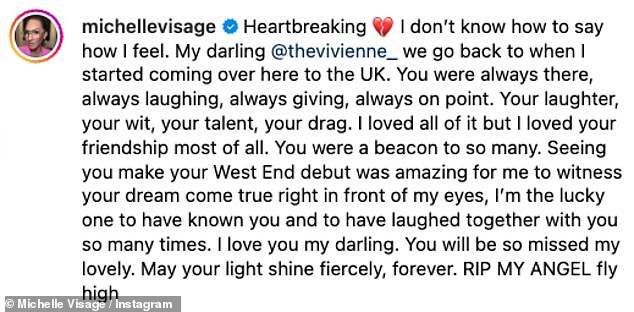 michellevisage Heartbreaking 💔 I don't know how to say how I feel. My darling @thevivienne_ we go back to when I started coming over here to the UK. You were always there, always laughing, always giving, always on point. Your laughter, your wit, your talent, your drag. I loved all of it but I loved your friendship most of all. You were a beacon to so many. Seeing you make your West End debut was amazing for me to witness your dream come true right in front of my eyes, I'm the lucky one to have known you and to have laughed together with you so many times. I love you my darling. You will be so missed my lovely. May your light shine fiercely, forever. RIP MY ANGEL fly high

© Michelle Visage / Instagram